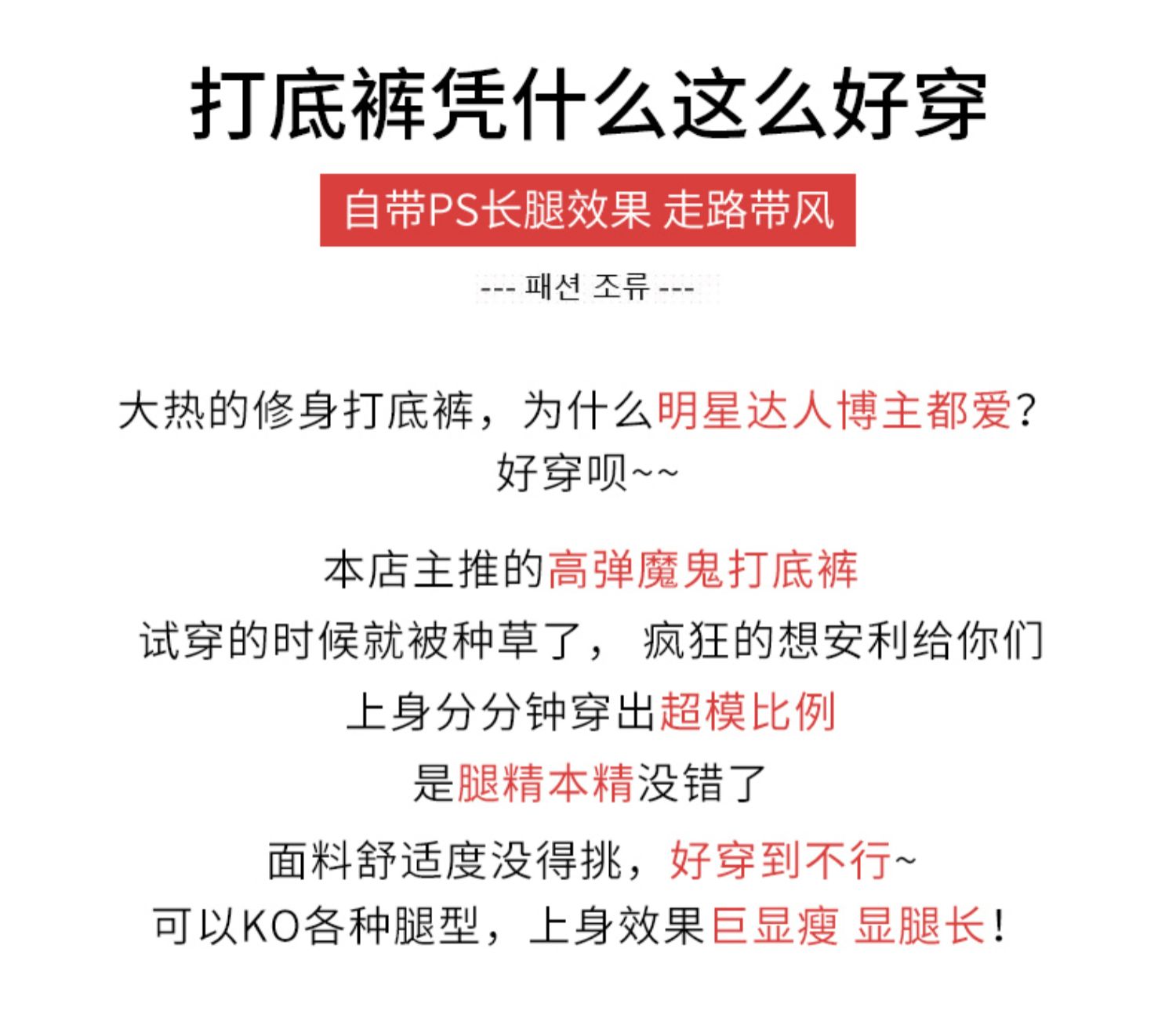 打底裤凭什么这么好穿

自带PS长腿效果 走路带风

--- 패션 조류 ---

大热的修身打底裤，为什么明星达人博主都爱？
好穿呗~~

本店主推的高弹魔鬼打底裤
试穿的时候就被种草了， 疯狂的想安利给你们
上身分分钟穿出超模比例
是腿精本精没错了
面料舒适度没得挑，好穿到不行~
可以KO各种腿型，上身效果巨显瘦 显腿长！